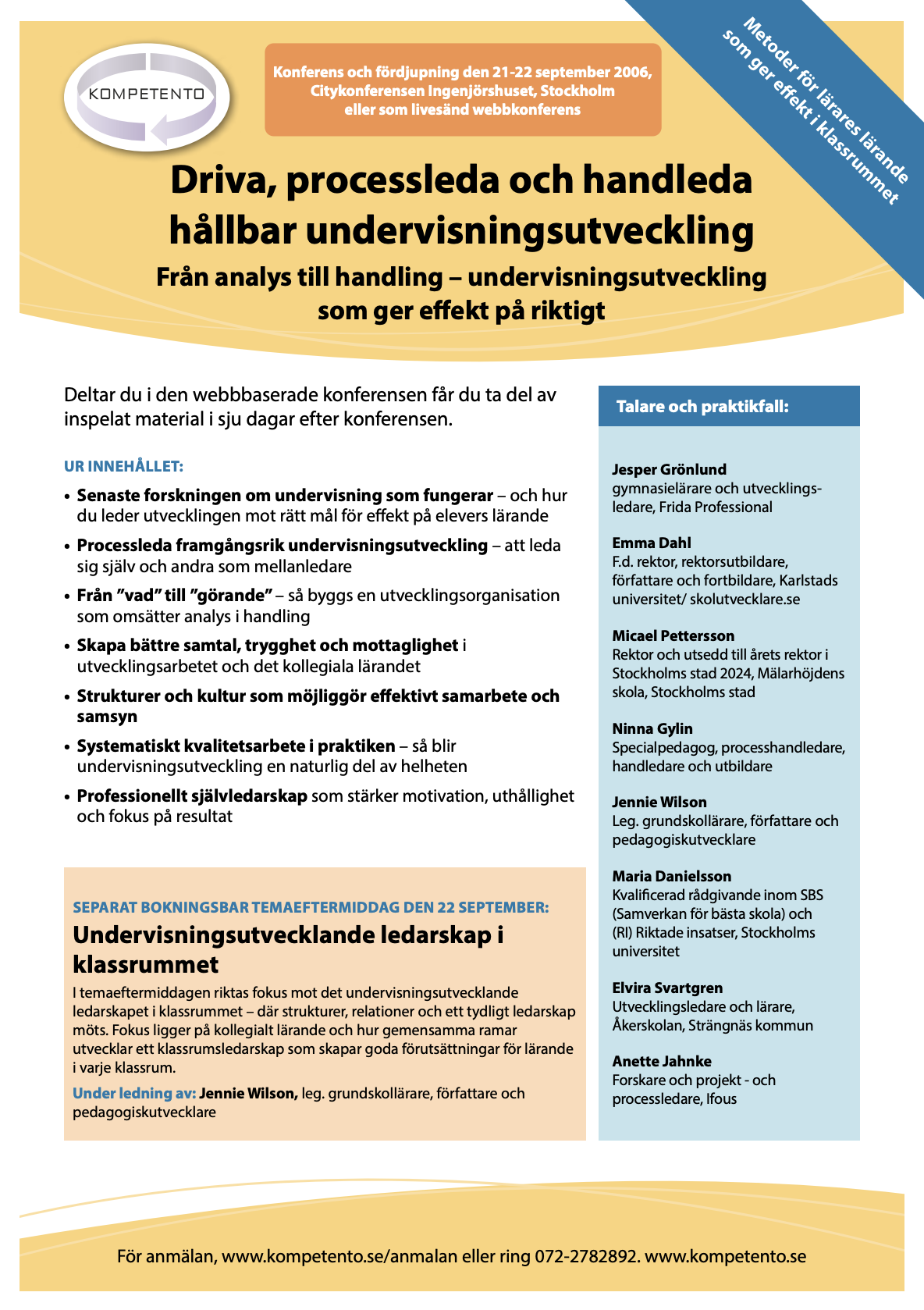 KOMPETENTO

Konferens och fördjupning den 21-22 september 2006, Citykonferensen Ingenjörshuset, Stockholm eller som livesänd webbkonferens

Metoder för lärares lärande som ger effekt i klassrummet

Driva, processleda och handleda hållbar undervisningsutveckling

Från analys till handling – undervisningsutveckling som ger effekt på riktigt

Deltar du i den webbbaserade konferensen får du ta del av inspelat material i sju dagar efter konferensen.

UR INNEHÅLLET:

• Senaste forskningen om undervisning som fungerar – och hur du leder utvecklingen mot rätt mål för effekt på elevers lärande
• Processleda framgångsrik undervisningsutveckling – att leda sig själv och andra som mellanledare
• Från ”vad” till ”görande” – så byggs en utvecklingsorganisation som omsätter analys i handling
• Skapa bättre samtal, trygghet och mottaglighet i utvecklingsarbetet och det kollegiala lärandet
• Strukturer och kultur som möjliggör effektivt samarbete och samsyn
• Systematiskt kvalitetsarbete i praktiken – så blir undervisningsutveckling en naturlig del av helheten
• Professionellt självledarskap som stärker motivation, uthållighet och fokus på resultat

SEPARAT BOKNINGSBAR TEMAEFTERMIDDAG DEN 22 SEPTEMBER:

Undervisningsutvecklande ledarskap i klassrummet

I temaeftermiddagen riktas fokus mot det undervisningsutvecklande ledarskapet i klassrummet – där strukturer, relationer och ett tydligt ledarskap möts. Fokus ligger på kollegialt lärande och hur gemensamma ramar utvecklar ett klassrumsledarskap som skapar goda förutsättningar för lärande i varje klassrum.

Under ledning av: Jennie Wilson, leg. grundskollärare, författare och pedagogiskutvecklare

Talare och praktikfall:

Jesper Grönlund
gymnasielärare och utvecklingsledare, Frida Professional

Emma Dahl
F.d. rektor, rektorsutbildare, författare och fortbildare, Karlstads universitet/ skolutvecklare.se

Micael Pettersson
Rektor och utsedd till årets rektor i Stockholms stad 2024, Mälarhöjdens skola, Stockholms stad

Ninna Gylin
Specialpedagog, processhandledare, handledare och utbildare

Jennie Wilson
Leg. grundskollärare, författare och pedagogiskutvecklare

Maria Danielsson
Kvalificerad rådgivande inom SBS (Samverkan för bästa skola) och (RI) Riktade insatser, Stockholms universitet

Elvira Svartgren
Utvecklingsledare och lärare, Åkerskolan, Strängnäs kommun

Anette Jahnke
Forskare och projekt - och processledare, Ifous

För anmälan, www.kompetento.se/anmalan eller ring 072-2782892. www.kompetento.se